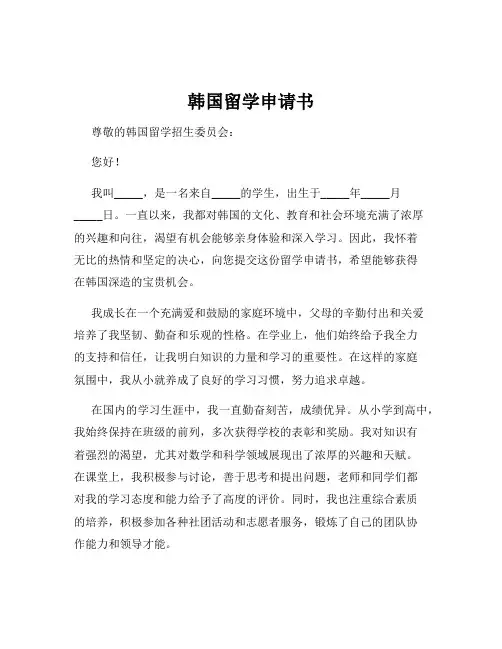 韩国留学申请书

尊敬的韩国留学招生委员会：

您好！

我叫_____，是一名来自_____的学生，出生于_____年_____月_____日。一直以来，我都对韩国的文化、教育和社会环境充满了浓厚的兴趣和向往，渴望有机会能够亲身体验和深入学习。因此，我怀着无比的热情和坚定的决心，向您提交这份留学申请书，希望能够获得在韩国深造的宝贵机会。

我成长在一个充满爱和鼓励的家庭环境中，父母的辛勤付出和关爱培养了我坚韧、勤奋和乐观的性格。在学业上，他们始终给予我全力的支持和信任，让我明白知识的力量和学习的重要性。在这样的家庭氛围中，我从小就养成了良好的学习习惯，努力追求卓越。

在国内的学习生涯中，我一直勤奋刻苦，成绩优异。从小学到高中，我始终保持在班级的前列，多次获得学校的表彰和奖励。我对知识有着强烈的渴望，尤其对数学和科学领域展现出了浓厚的兴趣和天赋。在课堂上，我积极参与讨论，善于思考和提出问题，老师和同学们都对我的学习态度和能力给予了高度的评价。同时，我也注重综合素质的培养，积极参加各种社团活动和志愿者服务，锻炼了自己的团队协作能力和领导才能。